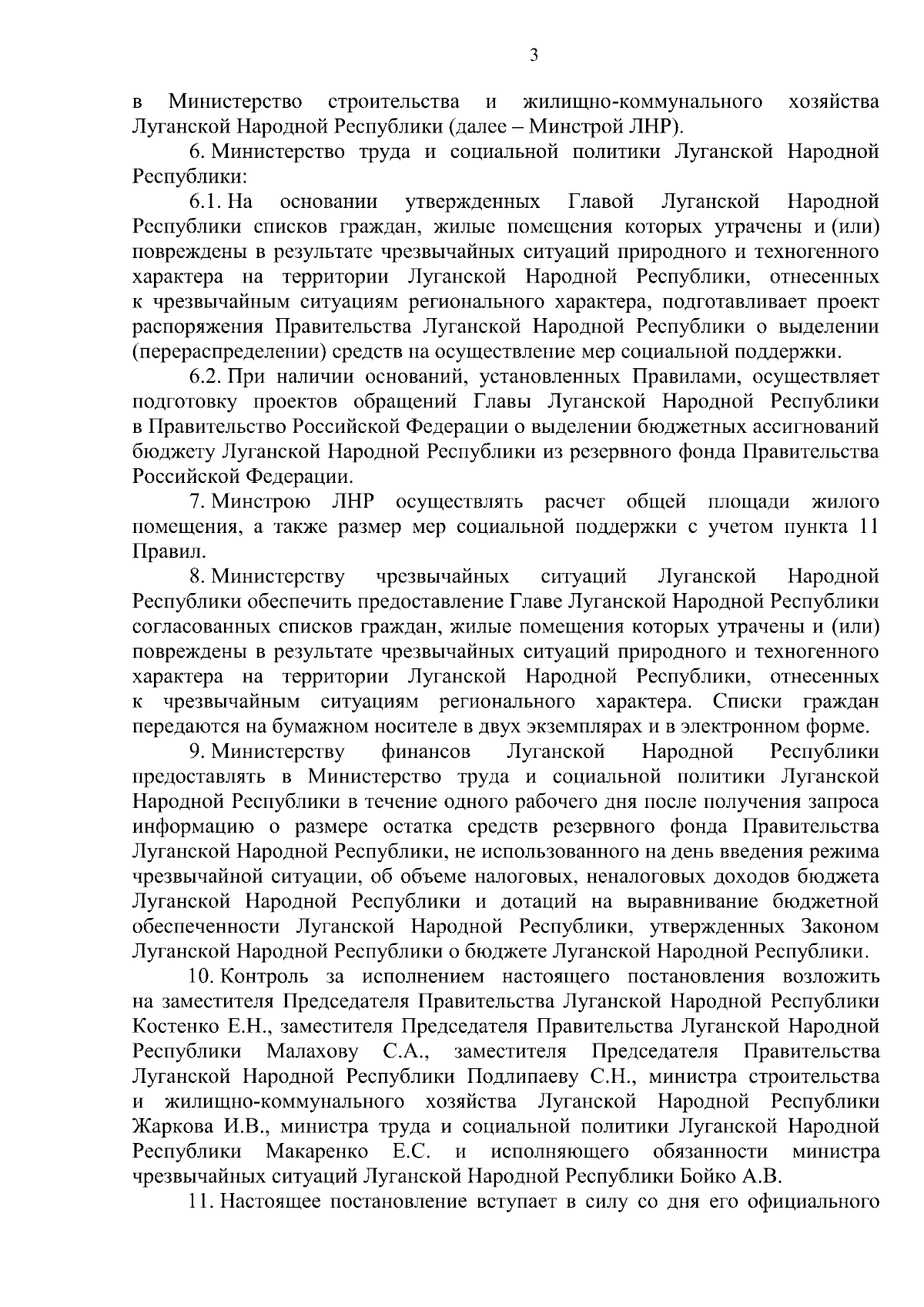 3

в Министерство строительства и жилищно-коммунального хозяйства Луганской Народной Республики (далее – Минстрой ЛНР).

6. Министерство труда и социальной политики Луганской Народной Республики:

6.1. На основании утвержденных Главой Луганской Народной Республики списков граждан, жилые помещения которых утрачены и (или) повреждены в результате чрезвычайных ситуаций природного и техногенного характера на территории Луганской Народной Республики, отнесенных к чрезвычайным ситуациям регионального характера, подготавливает проект распоряжения Правительства Луганской Народной Республики о выделении (перераспределении) средств на осуществление мер социальной поддержки.

6.2. При наличии оснований, установленных Правилами, осуществляет подготовку проектов обращений Главы Луганской Народной Республики в Правительство Российской Федерации о выделении бюджетных ассигнований бюджету Луганской Народной Республики из резервного фонда Правительства Российской Федерации.

7. Минстрою ЛНР осуществлять расчет общей площади жилого помещения, а также размер мер социальной поддержки с учетом пункта 11 Правил.

8. Министерству чрезвычайных ситуаций Луганской Народной Республики обеспечить предоставление Главе Луганской Народной Республики согласованных списков граждан, жилые помещения которых утрачены и (или) повреждены в результате чрезвычайных ситуаций природного и техногенного характера на территории Луганской Народной Республики, отнесенных к чрезвычайным ситуациям регионального характера. Списки граждан передаются на бумажном носителе в двух экземплярах и в электронном форме.

9. Министерству финансов Луганской Народной Республики предоставлять в Министерство труда и социальной политики Луганской Народной Республики в течение одного рабочего дня после получения запроса информацию о размере остатка средств резервного фонда Правительства Луганской Народной Республики, не использованного на день введения режима чрезвычайной ситуации, об объеме налоговых, неналоговых доходов бюджета Луганской Народной Республики и дотаций на выравнивание бюджетной обеспеченности Луганской Народной Республики, утвержденных Законом Луганской Народной Республики о бюджете Луганской Народной Республики.

10. Контроль за исполнением настоящего постановления возложить на заместителя Председателя Правительства Луганской Народной Республики Костенко Е.Н., заместителя Председателя Правительства Луганской Народной Республики Малахову С.А., заместителя Председателя Правительства Луганской Народной Республики Подлипаеву С.Н., министра строительства и жилищно-коммунального хозяйства Луганской Народной Республики Жаркова И.В., министра труда и социальной политики Луганской Народной Республики Макаренко Е.С. и исполняющего обязанности министра чрезвычайных ситуаций Луганской Народной Республики Бойко А.В.

11. Настоящее постановление вступает в силу со дня его официального